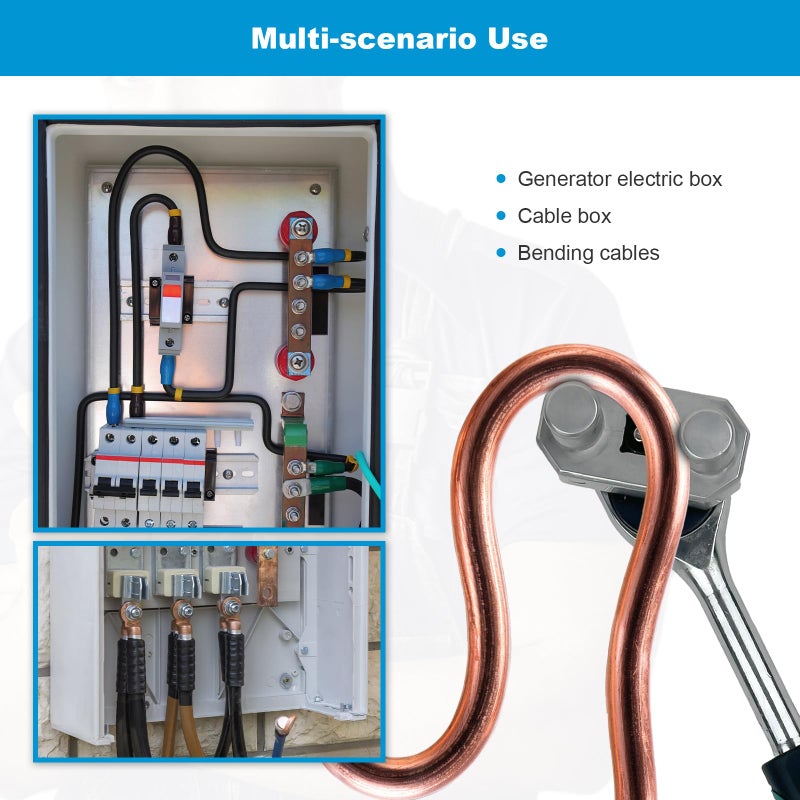 Multi-scenario Use

• Generator electric box
• Cable box
• Bending cables